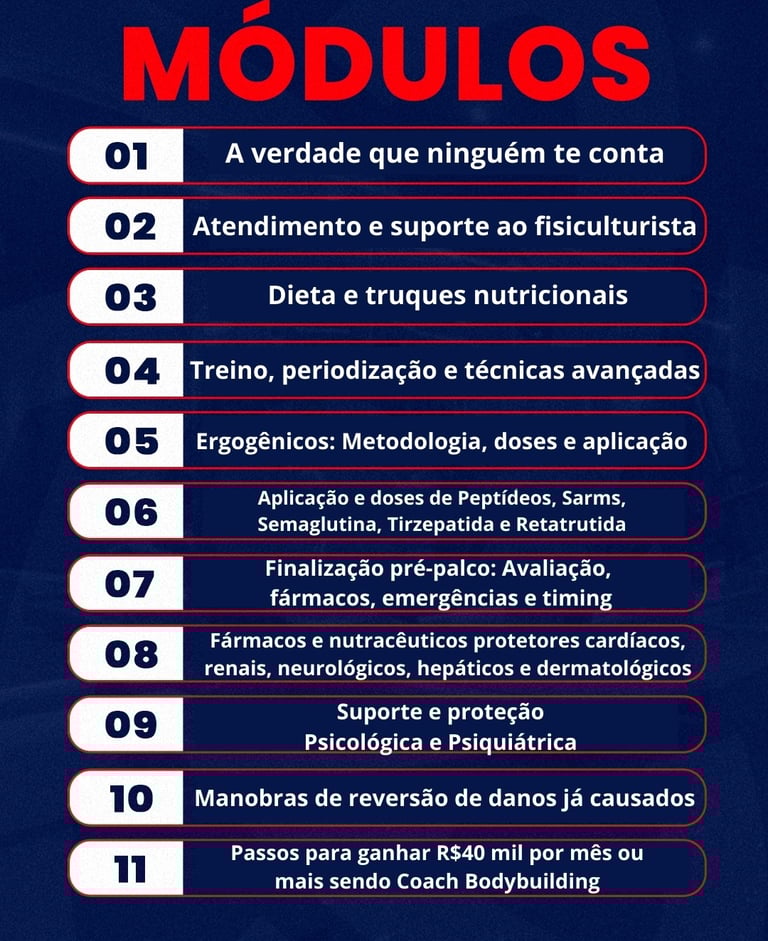 MÓDULOS

01 A verdade que ninguém te conta

02 Atendimento e suporte ao fisiculturista

03 Dieta e truques nutricionais

04 Treino, periodização e técnicas avançadas

05 Ergogênicos: Metodologia, doses e aplicação

06 Aplicação e doses de Peptídeos, Sarms, Semaglutina, Tirzepatida e Retatrutida

07 Finalização pré-palco: Avaliação, fármacos, emergências e timing

08 Fármacos e nutracêuticos protetores cardíacos, renais, neurológicos, hepáticos e dermatológicos

09 Suporte e proteção Psicológica e Psiquiátrica

10 Manobras de reversão de danos já causados

11 Passos para ganhar R$40 mil por mês ou mais sendo Coach Bodybuilding